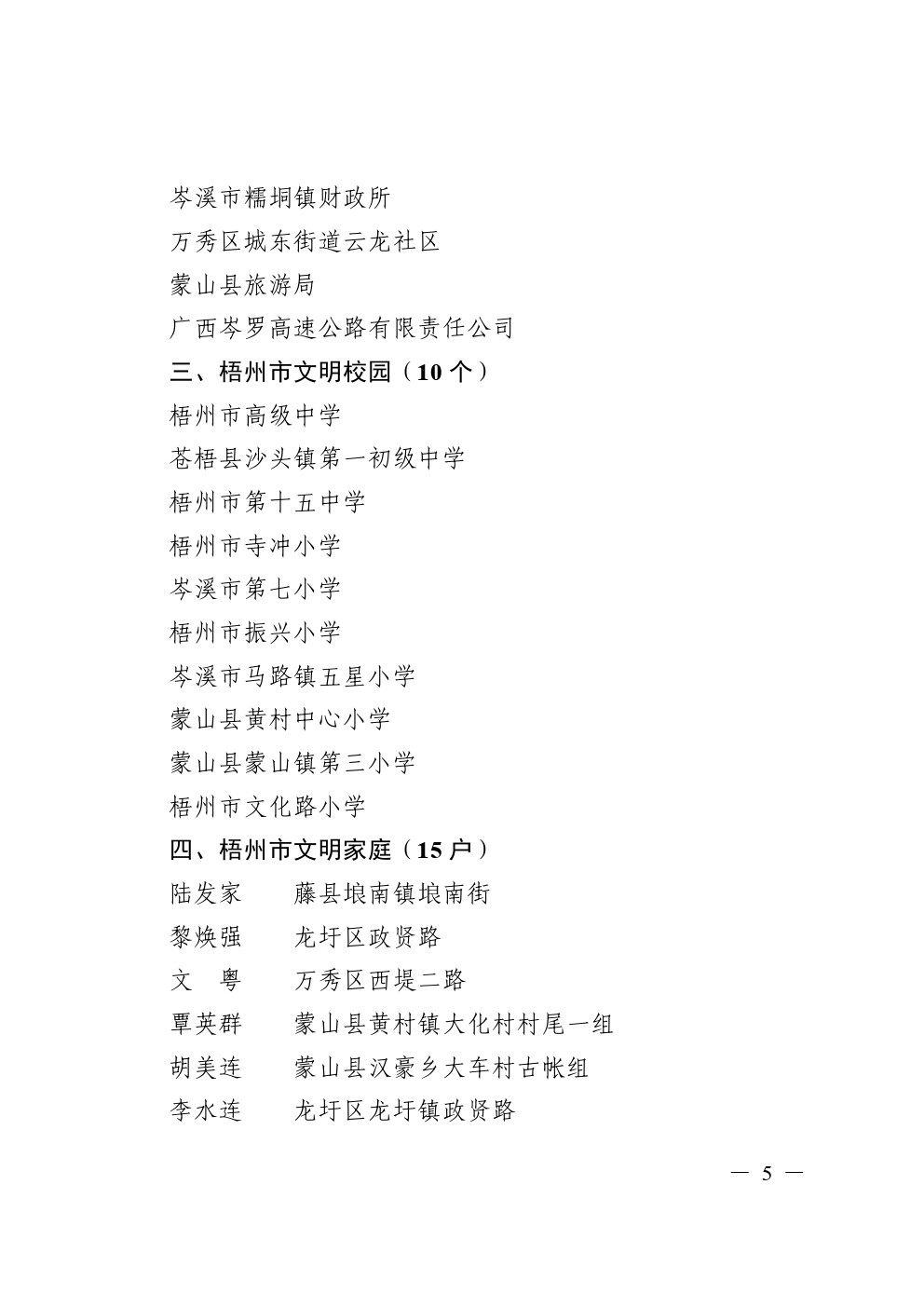 岑溪市糯垌镇财政所

万秀区城东街道云龙社区

蒙山县旅游局

广西岑罗高速公路有限责任公司

三、梧州市文明校园（10 个）

梧州市高级中学

苍梧县沙头镇第一初级中学

梧州市第十五中学

梧州市寺冲小学

岑溪市第七小学

梧州市振兴小学

岑溪市马路镇五星小学

蒙山县黄村中心小学

蒙山县蒙山镇第三小学

梧州市文化路小学

四、梧州市文明家庭（15 户）

陆发家　　藤县埌南镇埌南街

黎焕强　　龙圩区政贤路

文　粤　　万秀区西堤二路

覃英群　　蒙山县黄村镇大化村村尾一组

胡美连　　蒙山县汉豪乡大车村古帐组

李水连　　龙圩区龙圩镇政贤路

— 5 —